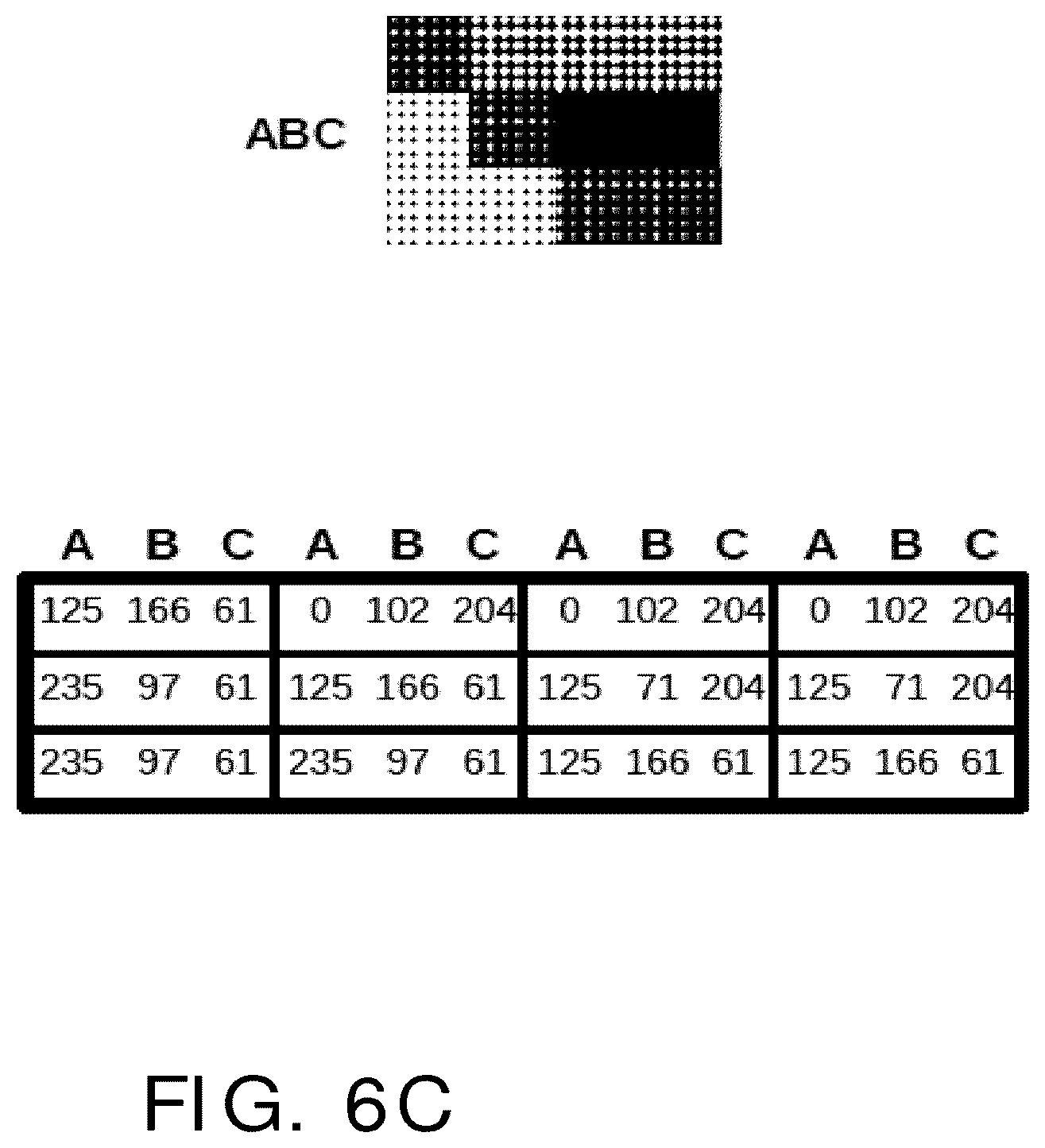 ABC

| A | B | C | A | B | C | A | B | C | A | B | C |
|---|---|---|---|---|---|---|---|---|---|---|---|
| 125 | 166 | 61 | 0 | 102 | 204 | 0 | 102 | 204 | 0 | 102 | 204 |
| 235 | 97 | 61 | 125 | 166 | 61 | 125 | 71 | 204 | 125 | 71 | 204 |
| 235 | 97 | 61 | 235 | 97 | 61 | 125 | 166 | 61 | 125 | 166 | 61 |

FIG. 6C